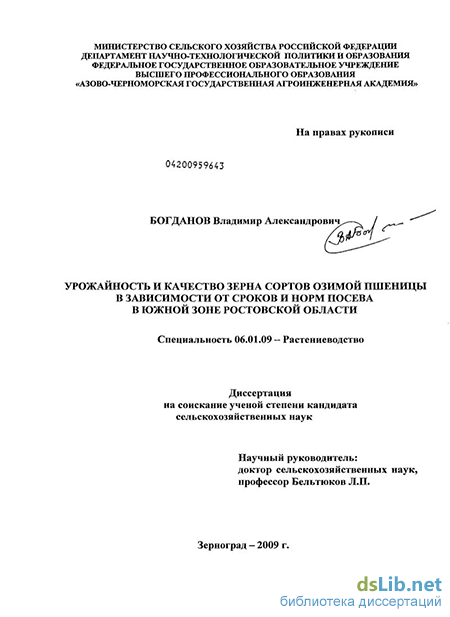 МИНИСТЕРСТВО СЕЛЬСКОГО ХОЗЯЙСТВА РОССИЙСКОЙ ФЕДЕРАЦИИ
ДЕПАРТАМЕНТ НАУЧНО-ТЕХНОЛОГИЧЕСКОЙ ПОЛИТИКИ И ОБРАЗОВАНИЯ
ФЕДЕРАЛЬНОЕ ГОСУДАРСТВЕННОЕ ОБРАЗОВАТЕЛЬНОЕ УЧРЕЖДЕНИЕ
ВЫСШЕГО ПРОФЕССИОНАЛЬНОГО ОБРАЗОВАНИЯ
«АЗОВО-ЧЕРНОМОРСКАЯ ГОСУДАРСТВЕННАЯ АГРОИНЖЕНЕРНАЯ АКАДЕМИЯ»

На правах рукописи

04200959643

БОГДАНОВ Владимир Александрович

УРОЖАЙНОСТЬ И КАЧЕСТВО ЗЕРНА СОРТОВ ОЗИМОЙ ПШЕНИЦЫ
В ЗАВИСИМОСТИ ОТ СРОКОВ И НОРМ ПОСЕВА
В ЮЖНОЙ ЗОНЕ РОСТОВСКОЙ ОБЛАСТИ

Специальность 06.01.09 – Растениеводство

Диссертация
на соискание ученой степени кандидата
сельскохозяйственных наук

Научный руководитель:
доктор сельскохозяйственных наук,
профессор Бельтюков Л.П.

Зерноград – 2009 г.

dsLib.net
библиотека диссертаций